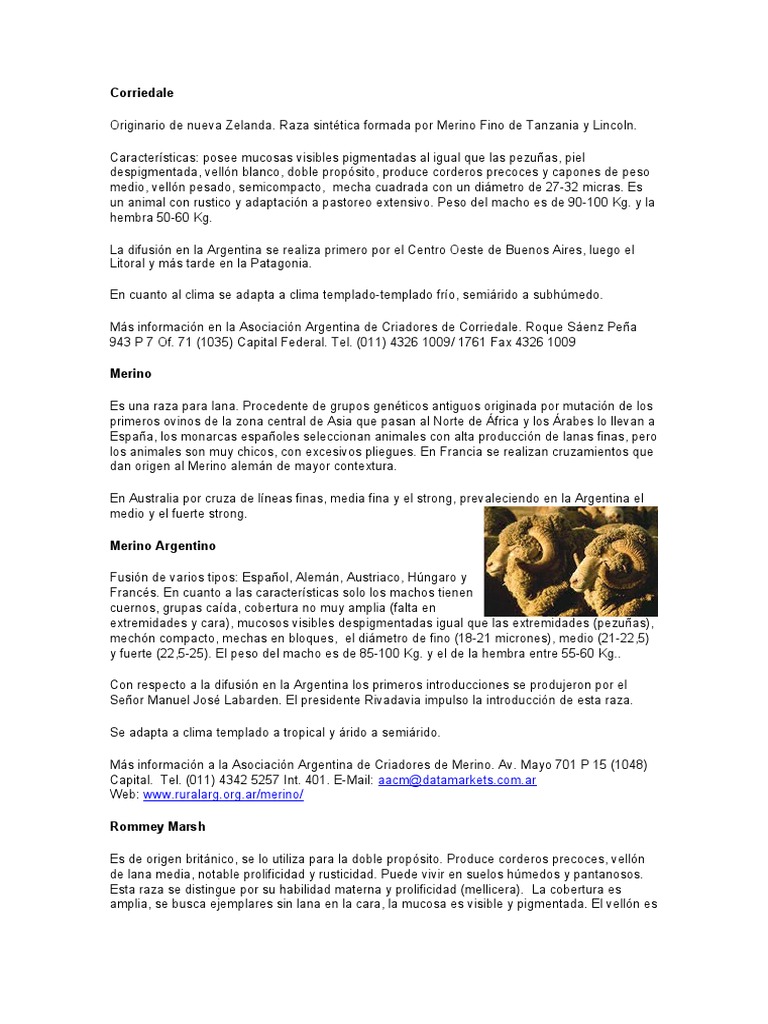 Corriedale

Originario de nueva Zelanda. Raza sintética formada por Merino Fino de Tanzania y Lincoln.

Características: posee mucosas visibles pigmentadas al igual que las pezuñas, piel despigmentada, vellón blanco, doble propósito, produce corderos precoces y capones de peso medio, vellón pesado, semicompacto, mecha cuadrada con un diámetro de 27-32 micras. Es un animal con rustico y adaptación a pastoreo extensivo. Peso del macho es de 90-100 Kg. y la hembra 50-60 Kg.

La difusión en la Argentina se realiza primero por el Centro Oeste de Buenos Aires, luego el Litoral y más tarde en la Patagonia.

En cuanto al clima se adapta a clima templado-templado frío, semiárido a subhúmedo.

Más información en la Asociación Argentina de Criadores de Corriedale. Roque Sáenz Peña 943 P 7 Of. 71 (1035) Capital Federal. Tel. (011) 4326 1009/ 1761 Fax 4326 1009

Merino

Es una raza para lana. Procedente de grupos genéticos antiguos originada por mutación de los primeros ovinos de la zona central de Asia que pasan al Norte de África y los Árabes lo llevan a España, los monarcas españoles seleccionan animales con alta producción de lanas finas, pero los animales son muy chicos, con excesivos pliegues. En Francia se realizan cruzamientos que dan origen al Merino alemán de mayor contextura.

En Australia por cruza de líneas finas, media fina y el strong, prevaleciendo en la Argentina el medio y el fuerte strong.

Merino Argentino

Fusión de varios tipos: Español, Alemán, Austriaco, Húngaro y Francés. En cuanto a las características solo los machos tienen cuernos, grupas caída, cobertura no muy amplia (falta en extremidades y cara), mucosos visibles despigmentadas igual que las extremidades (pezuñas), mechón compacto, mechas en bloques, el diámetro de fino (18-21 micrones), medio (21-22,5) y fuerte (22,5-25). El peso del macho es de 85-100 Kg. y el de la hembra entre 55-60 Kg..

Con respecto a la difusión en la Argentina los primeros introducciones se produjeron por el Señor Manuel José Labarden. El presidente Rivadavia impulso la introducción de esta raza.

Se adapta a clima templado a tropical y árido a semiárido.

Más información a la Asociación Argentina de Criadores de Merino. Av. Mayo 701 P 15 (1048) Capital. Tel. (011) 4342 5257 Int. 401. E-Mail: aacm@datamarkets.com.ar
Web: www.ruralarg.org.ar/merino/

Rommey Marsh

Es de origen británico, se lo utiliza para la doble propósito. Produce corderos precoces, vellón de lana media, notable prolificidad y rusticidad. Puede vivir en suelos húmedos y pantanosos. Esta raza se distingue por su habilidad materna y prolificidad (mellicera). La cobertura es amplia, se busca ejemplares sin lana en la cara, la mucosa es visible y pigmentada. El vellón es